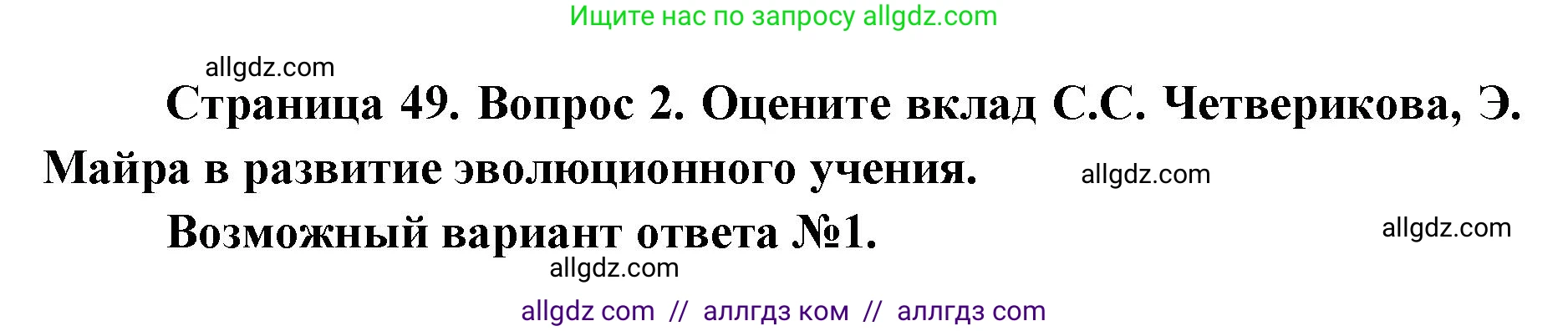 Ищите нас по запросу allgdz.com

allgdz.com

Страница 49. Вопрос 2. Оцените вклад С.С. Четверикова, Э. Майра в развитие эволюционного учения.

allgdz.com

Возможный вариант ответа №1.

allgdz.com

allgdz.com

allgdz com // аллгдз ком // аллгдз com